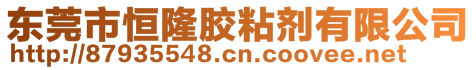 东莞市恒隆胶粘剂有限公司
http://87935548.cn.coovee.net